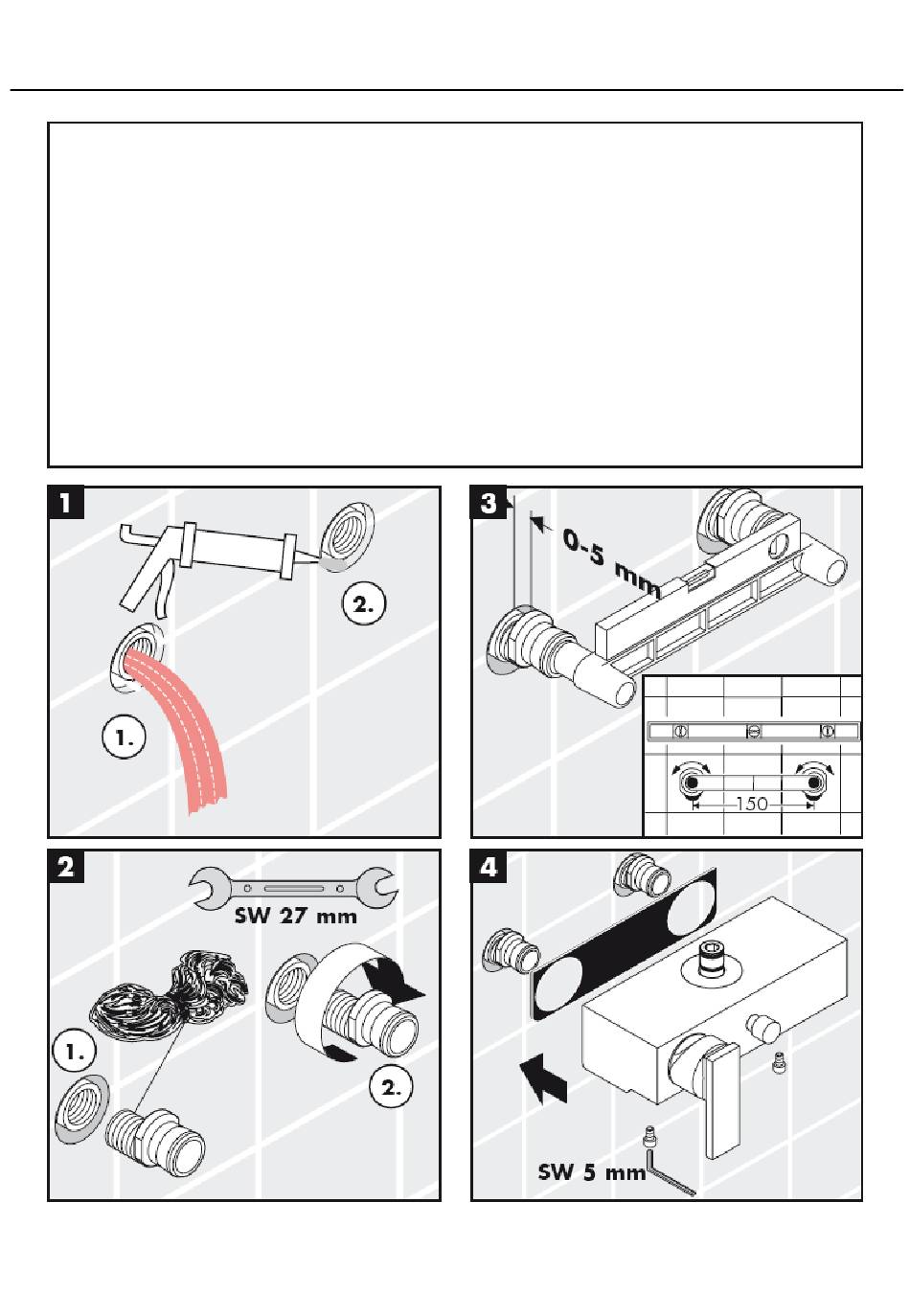 1

2.

1.

3

0-5 mm

150

2

SW 27 mm

1.

2.

4

SW 5 mm